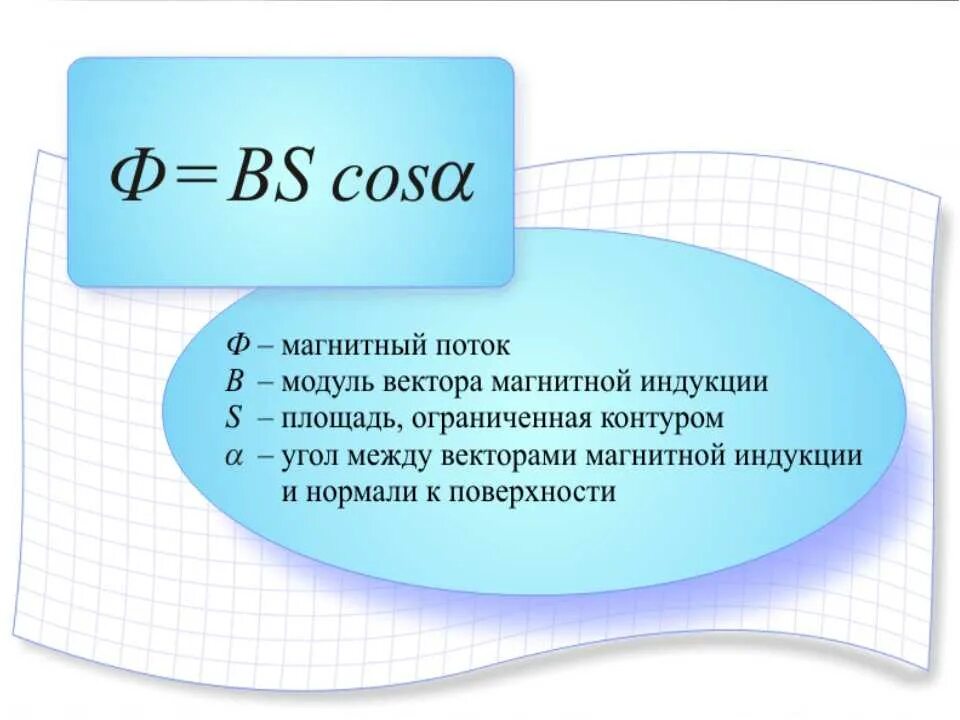 $\Phi = BS \cos\alpha$

$\Phi$ – магнитный поток
$B$ – модуль вектора магнитной индукции
$S$ – площадь, ограниченная контуром
$\alpha$ – угол между векторами магнитной индукции и нормали к поверхности